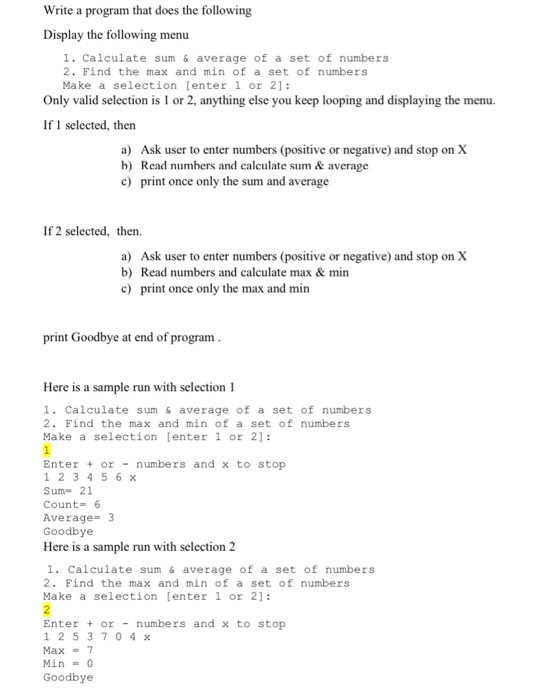 Write a program that does the following

Display the following menu

1. Calculate sum & average of a set of numbers
2. Find the max and min of a set of numbers
Make a selection [enter 1 or 2]:

Only valid selection is 1 or 2, anything else you keep looping and displaying the menu.

If 1 selected, then

a) Ask user to enter numbers (positive or negative) and stop on X
b) Read numbers and calculate sum & average
c) print once only the sum and average

If 2 selected, then.

a) Ask user to enter numbers (positive or negative) and stop on X
b) Read numbers and calculate max & min
c) print once only the max and min

print Goodbye at end of program .

Here is a sample run with selection 1

1. Calculate sum & average of a set of numbers
2. Find the max and min of a set of numbers
Make a selection [enter 1 or 2]:
1
Enter + or - numbers and x to stop
1 2 3 4 5 6 x
Sum= 21
Count= 6
Average= 3
Goodbye

Here is a sample run with selection 2

1. Calculate sum & average of a set of numbers
2. Find the max and min of a set of numbers
Make a selection [enter 1 or 2]:
2
Enter + or - numbers and x to stop
1 2 5 3 7 0 4 x
Max = 7
Min = 0
Goodbye